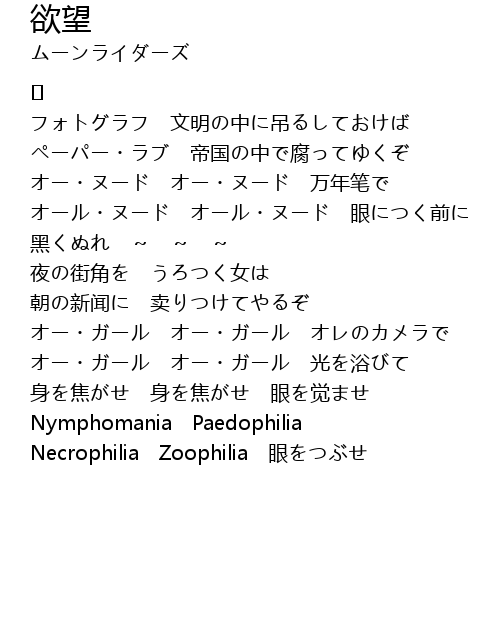 欲望
ムーンライダーズ

▯
フォトグラフ　文明の中に吊るしておけば
ペーパー・ラブ　帝国の中で腐ってゆくぞ
オー・ヌード　オー・ヌード　万年笔で
オール・ヌード　オール・ヌード　眼につく前に
黒くぬれ　~　~　~
夜の街角を　うろつく女は
朝の新闻に　卖りつけてやるぞ
オー・ガール　オー・ガール　オレのカメラで
オー・ガール　オー・ガール　光を浴びて
身を焦がせ　身を焦がせ　眼を覚ませ
Nymphomania　Paedophilia
Necrophilia　Zoophilia　眼をつぶせ